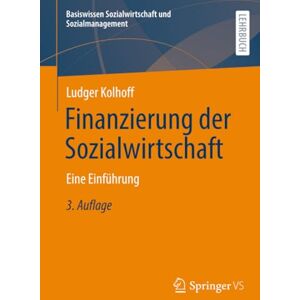 Basiswissen Sozialwirtschaft und Sozialmanagement

LEHRBUCH

Ludger Kolhoff

Finanzierung der Sozialwirtschaft

Eine Einführung

3. Auflage

Springer VS